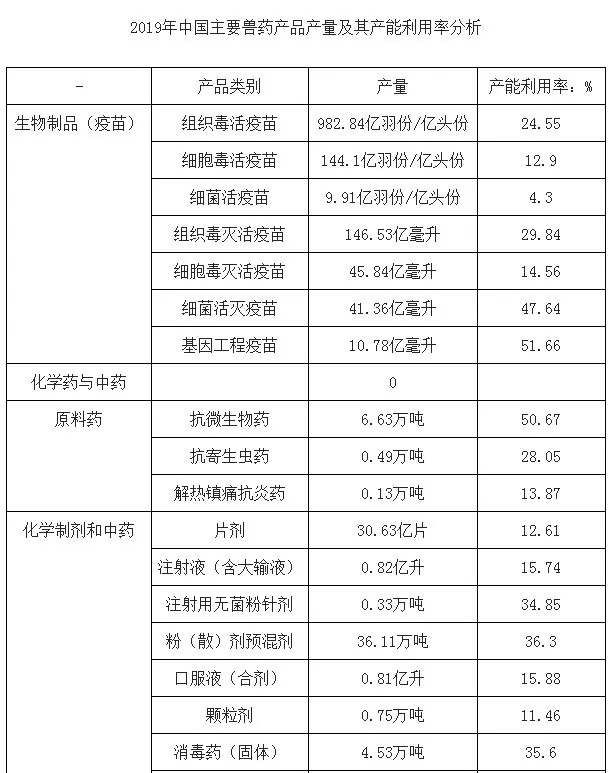 2019年中国主要兽药产品产量及其产能利用率分析

| - | 产品类别 | 产量 | 产能利用率：% |
|---|---|---|---|
| 生物制品（疫苗） | 组织毒活疫苗 | 982.84亿羽份/亿头份 | 24.55 |
| | 细胞毒活疫苗 | 144.1亿羽份/亿头份 | 12.9 |
| | 细菌活疫苗 | 9.91亿羽份/亿头份 | 4.3 |
| | 组织毒灭活疫苗 | 146.53亿毫升 | 29.84 |
| | 细胞毒灭活疫苗 | 45.84亿毫升 | 14.56 |
| | 细菌活灭疫苗 | 41.36亿毫升 | 47.64 |
| | 基因工程疫苗 | 10.78亿毫升 | 51.66 |
| 化学药与中药 | | 0 | |
| 原料药 | 抗微生物药 | 6.63万吨 | 50.67 |
| | 抗寄生虫药 | 0.49万吨 | 28.05 |
| | 解热镇痛抗炎药 | 0.13万吨 | 13.87 |
| 化学制剂和中药 | 片剂 | 30.63亿片 | 12.61 |
| | 注射液（含大输液） | 0.82亿升 | 15.74 |
| | 注射用无菌粉针剂 | 0.33万吨 | 34.85 |
| | 粉（散）剂预混剂 | 36.11万吨 | 36.3 |
| | 口服液（合剂） | 0.81亿升 | 15.88 |
| | 颗粒剂 | 0.75万吨 | 11.46 |
| | 消毒药（固体） | 4.53万吨 | 35.6 |